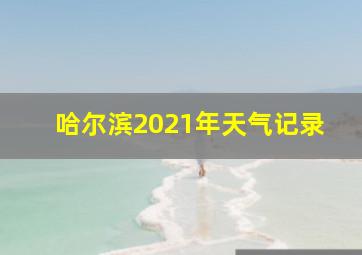 哈尔滨2021年天气记录